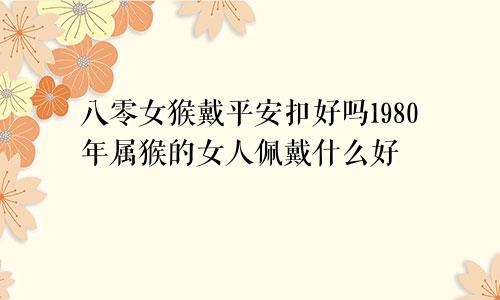 八零女猴戴平安扣好吗1980年属猴的女人佩戴什么好